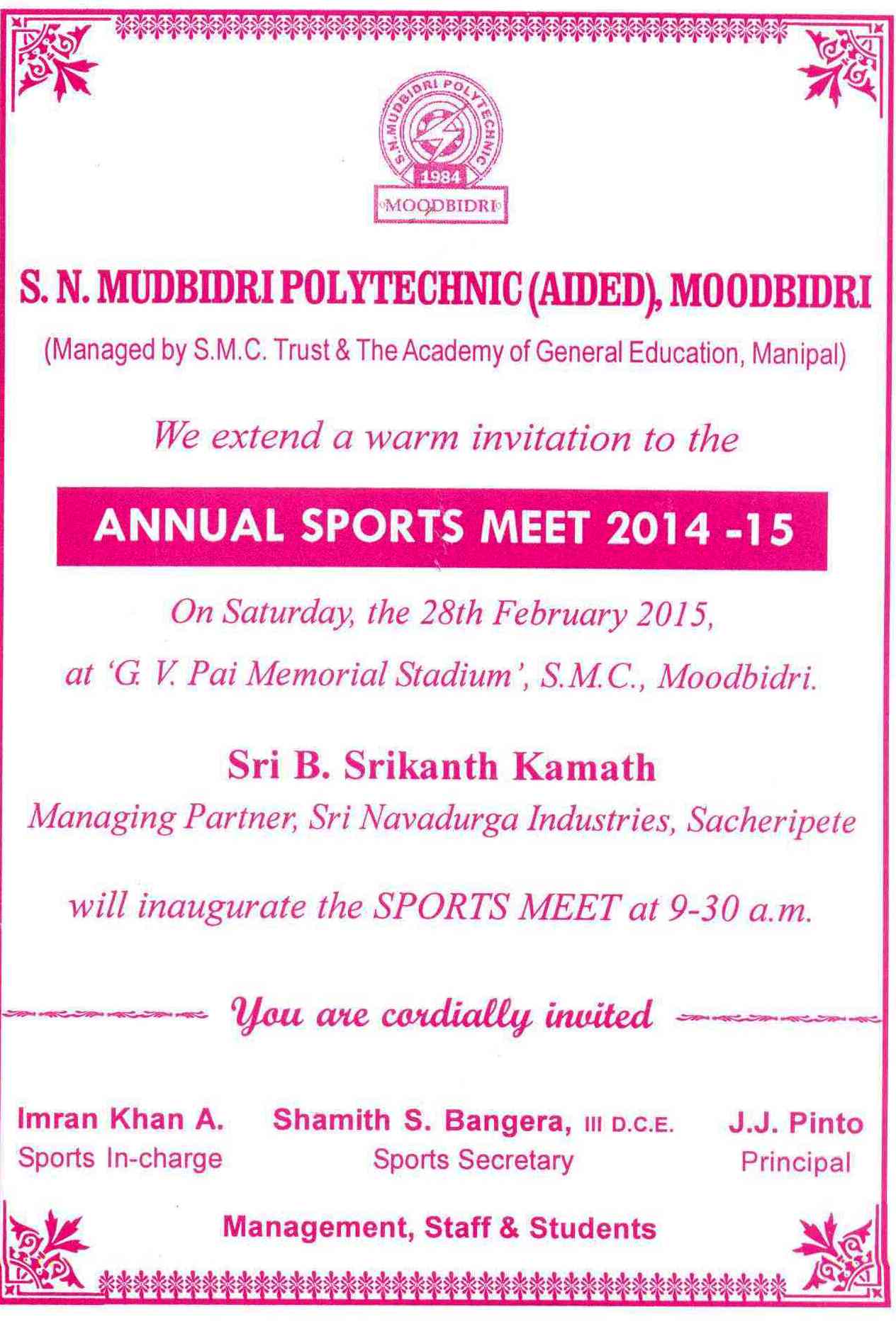 S.N. MUDBIDRI POLYTECHNIC
1984
MOODBIDRI

S. N. MUDBIDRI POLYTECHNIC (AIDED), MOODBIDRI

(Managed by S.M.C. Trust & The Academy of General Education, Manipal)

We extend a warm invitation to the

ANNUAL SPORTS MEET 2014 -15

On Saturday, the 28th February 2015,

at 'G. V. Pai Memorial Stadium', S.M.C., Moodbidri.

Sri B. Srikanth Kamath

Managing Partner, Sri Navadurga Industries, Sacheripete

will inaugurate the SPORTS MEET at 9-30 a.m.

You are cordially invited

Imran Khan A.
Sports In-charge

Shamith S. Bangera, III D.C.E.
Sports Secretary

J.J. Pinto
Principal

Management, Staff & Students